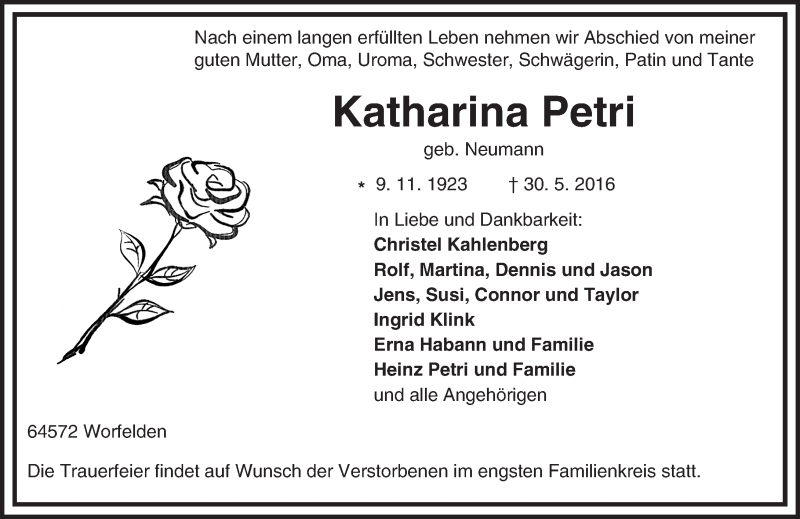 Nach einem langen erfüllten Leben nehmen wir Abschied von meiner guten Mutter, Oma, Uroma, Schwester, Schwägerin, Patin und Tante

Katharina Petri

geb. Neumann

* 9. 11. 1923 † 30. 5. 2016

In Liebe und Dankbarkeit:
Christel Kahlenberg
Rolf, Martina, Dennis und Jason
Jens, Susi, Connor und Taylor
Ingrid Klink
Erna Habann und Familie
Heinz Petri und Familie
und alle Angehörigen

64572 Worfelden

Die Trauerfeier findet auf Wunsch der Verstorbenen im engsten Familienkreis statt.